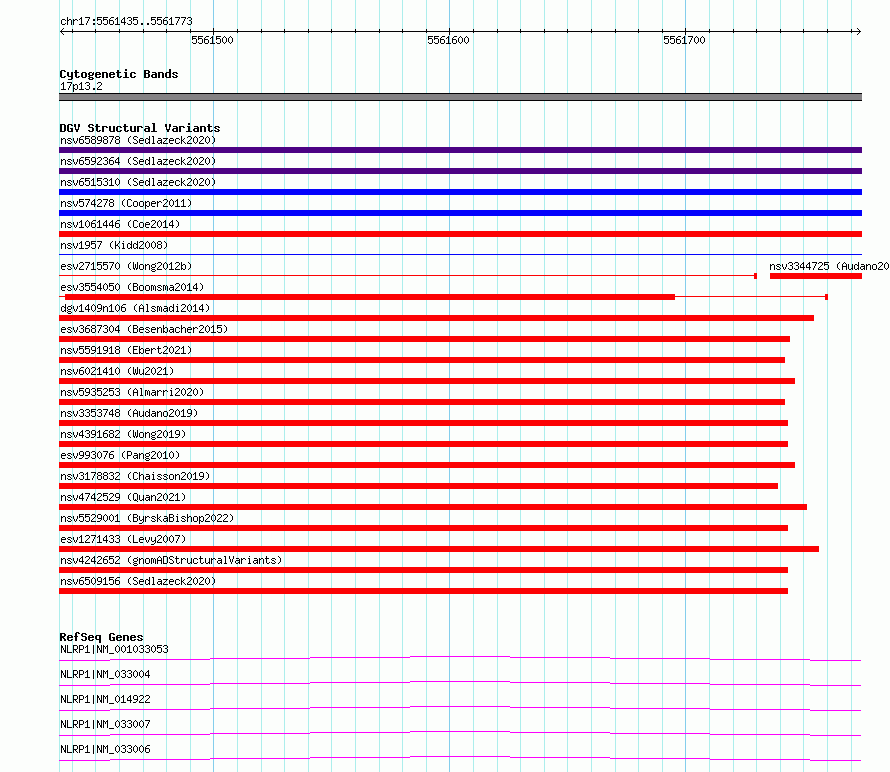 chr17:5561435..5561773

5561500

5561600

5561700

Cytogenetic Bands
17p13.2

DGV Structural Variants
nsv6589878 (Sedlazeck2020)
nsv6592364 (Sedlazeck2020)
nsv6515310 (Sedlazeck2020)
nsv574278 (Cooper2011)
nsv1061446 (Coe2014)
nsv1957 (Kidd2008)
esv2715570 (Wong2012b)
nsv3344725 (Audano20
esv3554050 (Boomsma2014)
dgv1409n106 (Alsmadi2014)
esv3687304 (Besenbacher2015)
nsv5591918 (Ebert2021)
nsv6021410 (Wu2021)
nsv5935253 (Almarri2020)
nsv3353748 (Audano2019)
nsv4391682 (Wong2019)
esv993076 (Pang2010)
nsv3178832 (Chaisson2019)
nsv4742529 (Quan2021)
nsv5529001 (ByrskaBishop2022)
esv1271433 (Levy2007)
nsv4242652 (gnomADStructuralVariants)
nsv6509156 (Sedlazeck2020)

RefSeq Genes
NLRP1|NM_001033053
NLRP1|NM_033004
NLRP1|NM_014922
NLRP1|NM_033007
NLRP1|NM_033006